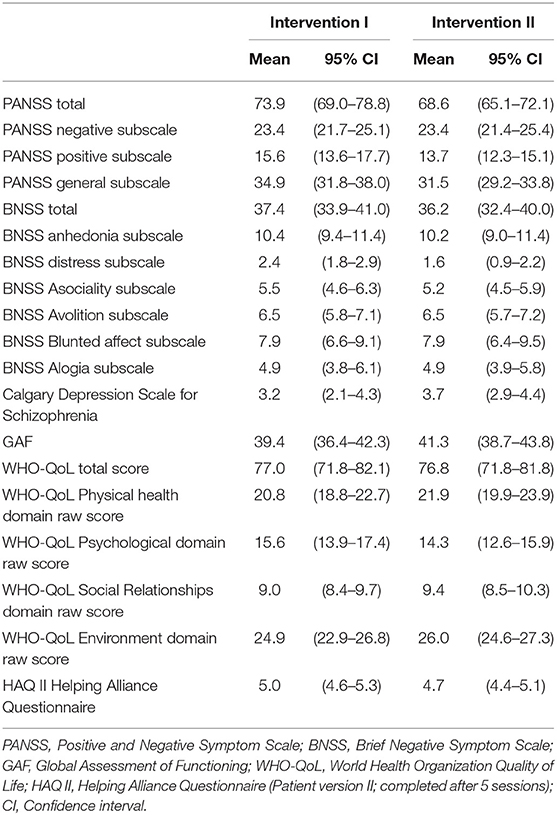 | | Intervention I | | Intervention II | |
|---|---|---|---|---|
| | Mean | 95% CI | Mean | 95% CI |
| PANSS total | 73.9 | (69.0–78.8) | 68.6 | (65.1–72.1) |
| PANSS negative subscale | 23.4 | (21.7–25.1) | 23.4 | (21.4–25.4) |
| PANSS positive subscale | 15.6 | (13.6–17.7) | 13.7 | (12.3–15.1) |
| PANSS general subscale | 34.9 | (31.8–38.0) | 31.5 | (29.2–33.8) |
| BNSS total | 37.4 | (33.9–41.0) | 36.2 | (32.4–40.0) |
| BNSS anhedonia subscale | 10.4 | (9.4–11.4) | 10.2 | (9.0–11.4) |
| BNSS distress subscale | 2.4 | (1.8–2.9) | 1.6 | (0.9–2.2) |
| BNSS Asociality subscale | 5.5 | (4.6–6.3) | 5.2 | (4.5–5.9) |
| BNSS Avolition subscale | 6.5 | (5.8–7.1) | 6.5 | (5.7–7.2) |
| BNSS Blunted affect subscale | 7.9 | (6.6–9.1) | 7.9 | (6.4–9.5) |
| BNSS Alogia subscale | 4.9 | (3.8–6.1) | 4.9 | (3.9–5.8) |
| Calgary Depression Scale for Schizophrenia | 3.2 | (2.1–4.3) | 3.7 | (2.9–4.4) |
| GAF | 39.4 | (36.4–42.3) | 41.3 | (38.7–43.8) |
| WHO-QoL total score | 77.0 | (71.8–82.1) | 76.8 | (71.8–81.8) |
| WHO-QoL Physical health domain raw score | 20.8 | (18.8–22.7) | 21.9 | (19.9–23.9) |
| WHO-QoL Psychological domain raw score | 15.6 | (13.9–17.4) | 14.3 | (12.6–15.9) |
| WHO-QoL Social Relationships domain raw score | 9.0 | (8.4–9.7) | 9.4 | (8.5–10.3) |
| WHO-QoL Environment domain raw score | 24.9 | (22.9–26.8) | 26.0 | (24.6–27.3) |
| HAQ II Helping Alliance Questionnaire | 5.0 | (4.6–5.3) | 4.7 | (4.4–5.1) |

PANSS, Positive and Negative Symptom Scale; BNSS, Brief Negative Symptom Scale; GAF, Global Assessment of Functioning; WHO-QoL, World Health Organization Quality of Life; HAQ II, Helping Alliance Questionnaire (Patient version II; completed after 5 sessions); CI, Confidence interval.